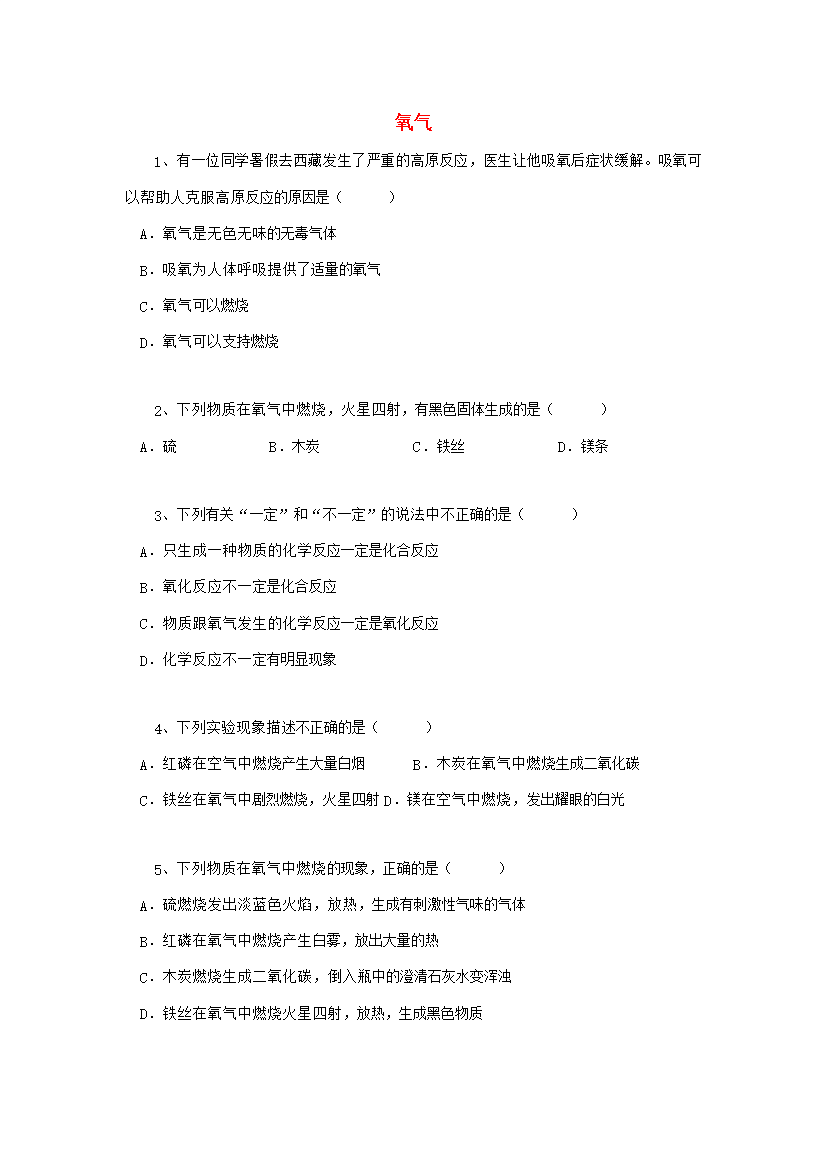 氧气

1、有一位同学暑假去西藏发生了严重的高原反应，医生让他吸氧后症状缓解。吸氧可以帮助人克服高原反应的原因是（ ）

A．氧气是无色无味的无毒气体

B．吸氧为人体呼吸提供了适量的氧气

C．氧气可以燃烧

D．氧气可以支持燃烧

2、下列物质在氧气中燃烧，火星四射，有黑色固体生成的是（ ）

A．硫 B．木炭 C．铁丝 D．镁条

3、下列有关“一定”和“不一定”的说法中不正确的是（ ）

A．只生成一种物质的化学反应一定是化合反应

B．氧化反应不一定是化合反应

C．物质跟氧气发生的化学反应一定是氧化反应

D．化学反应不一定有明显现象

4、下列实验现象描述不正确的是（ ）

A．红磷在空气中燃烧产生大量白烟 B．木炭在氧气中燃烧生成二氧化碳

C．铁丝在氧气中剧烈燃烧，火星四射 D．镁在空气中燃烧，发出耀眼的白光

5、下列物质在氧气中燃烧的现象，正确的是（ ）

A．硫燃烧发出淡蓝色火焰，放热，生成有刺激性气味的气体

B．红磷在氧气中燃烧产生白雾，放出大量的热

C．木炭燃烧生成二氧化碳，倒入瓶中的澄清石灰水变浑浊

D．铁丝在氧气中燃烧火星四射，放热，生成黑色物质